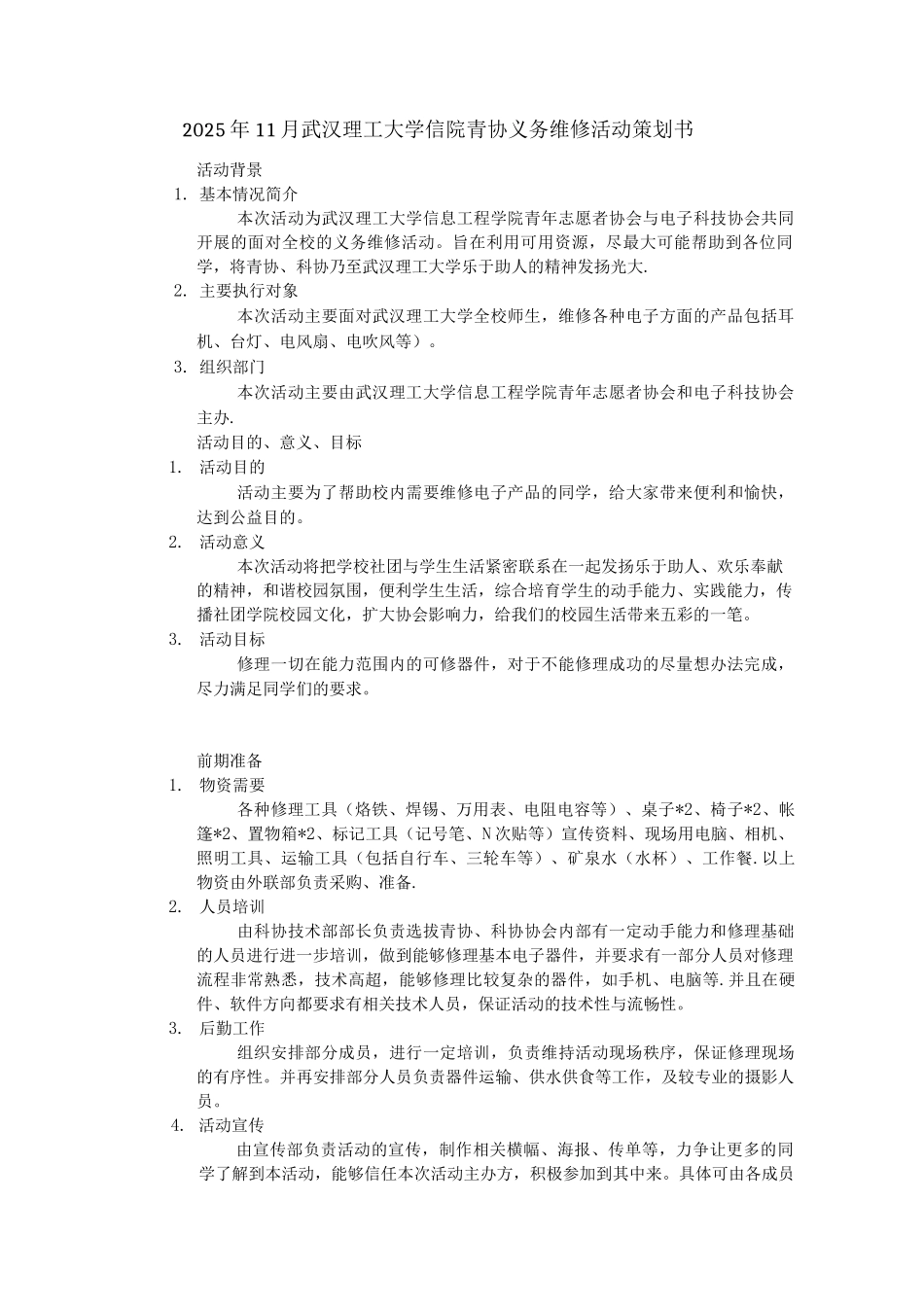 2025年11月武汉理工大学信院青协义务维修活动策划书

活动背景

1. 基本情况简介

本次活动为武汉理工大学信息工程学院青年志愿者协会与电子科技协会共同开展的面对全校的义务维修活动。旨在利用可用资源，尽最大可能帮助到各位同学，将青协、科协乃至武汉理工大学乐于助人的精神发扬光大.

2. 主要执行对象

本次活动主要面对武汉理工大学全校师生，维修各种电子方面的产品包括耳机、台灯、电风扇、电吹风等）。

3. 组织部门

本次活动主要由武汉理工大学信息工程学院青年志愿者协会和电子科技协会主办.

活动目的、意义、目标

1. 活动目的

活动主要为了帮助校内需要维修电子产品的同学，给大家带来便利和愉快，达到公益目的。

2. 活动意义

本次活动将把学校社团与学生生活紧密联系在一起发扬乐于助人、欢乐奉献的精神，和谐校园氛围，便利学生生活，综合培育学生的动手能力、实践能力，传播社团学院校园文化，扩大协会影响力，给我们的校园生活带来五彩的一笔。

3. 活动目标

修理一切在能力范围内的可修器件，对于不能修理成功的尽量想办法完成，尽力满足同学们的要求。

前期准备

1. 物资需要

各种修理工具（烙铁、焊锡、万用表、电阻电容等）、桌子*2、椅子*2、帐篷*2、置物箱*2、标记工具（记号笔、N次贴等）宣传资料、现场用电脑、相机、照明工具、运输工具（包括自行车、三轮车等）、矿泉水（水杯）、工作餐.以上物资由外联部负责采购、准备.

2. 人员培训

由科协技术部部长负责选拔青协、科协协会内部有一定动手能力和修理基础的人员进行进一步培训，做到能够修理基本电子器件，并要求有一部分人员对修理流程非常熟悉，技术高超，能够修理比较复杂的器件，如手机、电脑等.并且在硬件、软件方向都要求有相关技术人员，保证活动的技术性与流畅性。

3. 后勤工作

组织安排部分成员，进行一定培训，负责维持活动现场秩序，保证修理现场的有序性。并再安排部分人员负责器件运输、供水供食等工作，及较专业的摄影人员。

4. 活动宣传

由宣传部负责活动的宣传，制作相关横幅、海报、传单等，力争让更多的同学了解到本活动，能够信任本次活动主办方，积极参加到其中来。具体可由各成员